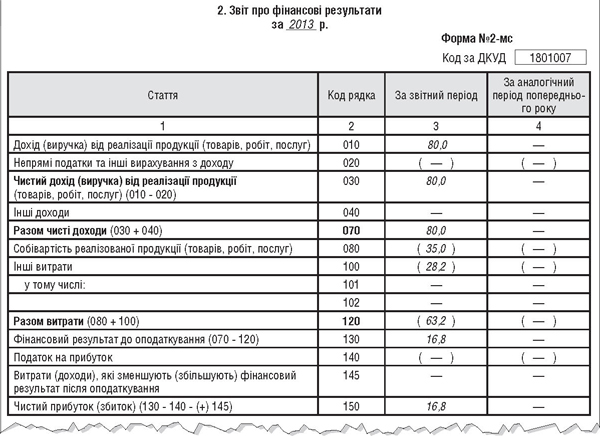 2. Звіт про фінансові результати
за 2013 р.

Форма №2-мс

Код за ДКУД 1801007

| Стаття | Код рядка | За звітний період | За аналогічний період попереднього року |
|---|---|---|---|
| 1 | 2 | 3 | 4 |
| Дохід (виручка) від реалізації продукції (товарів, робіт, послуг) | 010 | 80,0 | — |
| Непрямі податки та інші вирахування з доходу | 020 | ( — ) | ( — ) |
| Чистий дохід (виручка) від реалізації продукції (товарів, робіт, послуг) (010 - 020) | 030 | 80,0 | — |
| Інші доходи | 040 | — | — |
| Разом чисті доходи (030 + 040) | 070 | 80,0 | — |
| Собівартість реалізованої продукції (товарів, робіт, послуг) | 080 | ( 35,0 ) | ( — ) |
| Інші витрати | 100 | ( 28,2 ) | ( — ) |
| у тому числі: | 101 | — | — |
| | 102 | — | — |
| Разом витрати (080 + 100) | 120 | ( 63,2 ) | ( — ) |
| Фінансовий результат до оподаткування (070 - 120) | 130 | 16,8 | — |
| Податок на прибуток | 140 | ( — ) | ( — ) |
| Витрати (доходи), які зменшують (збільшують) фінансовий результат після оподаткування | 145 | — | — |
| Чистий прибуток (збиток) (130 - 140 - (+) 145) | 150 | 16,8 | — |